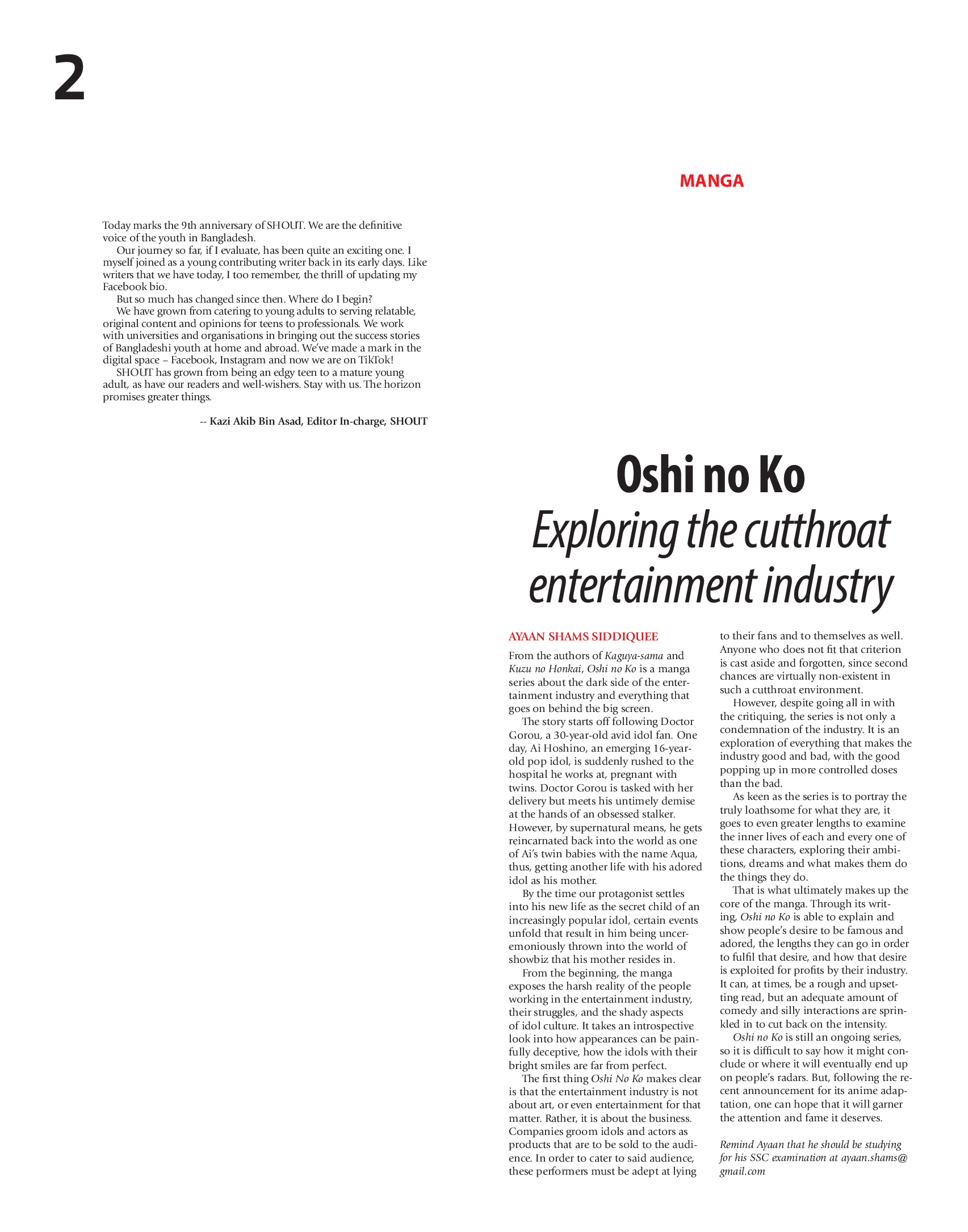 2

Today marks the 9th anniversary of SHOUT. We are the definitive voice of the youth in Bangladesh.

Our journey so far, if I evaluate, has been quite an exciting one. I myself joined as a young contributing writer back in its early days. Like writers that we have today, I too remember, the thrill of updating my Facebook bio.

But so much has changed since then. Where do I begin?

We have grown from catering to young adults to serving relatable, original content and opinions for teens to professionals. We work with universities and organisations in bringing out the success stories of Bangladeshi youth at home and abroad. We've made a mark in the digital space – Facebook, Instagram and now we are on TikTok!

SHOUT has grown from being an edgy teen to a mature young adult, as have our readers and well-wishers. Stay with us. The horizon promises greater things.

-- Kazi Akib Bin Asad, Editor In-charge, SHOUT

MANGA

Oshi no Ko
Exploring the cutthroat entertainment industry

AYAAN SHAMS SIDDIQUEE

From the authors of Kaguya-sama and Kuzu no Honkai, Oshi no Ko is a manga series about the dark side of the entertainment industry and everything that goes on behind the big screen.

The story starts off following Doctor Gorou, a 30-year-old avid idol fan. One day, Ai Hoshino, an emerging 16-year-old pop idol, is suddenly rushed to the hospital he works at, pregnant with twins. Doctor Gorou is tasked with her delivery but meets his untimely demise at the hands of an obsessed stalker. However, by supernatural means, he gets reincarnated back into the world as one of Ai's twin babies with the name Aqua, thus, getting another life with his adored idol as his mother.

By the time our protagonist settles into his new life as the secret child of an increasingly popular idol, certain events unfold that result in him being unceremoniously thrown into the world of showbiz that his mother resides in.

From the beginning, the manga exposes the harsh reality of the people working in the entertainment industry, their struggles, and the shady aspects of idol culture. It takes an introspective look into how appearances can be painfully deceptive, how the idols with their bright smiles are far from perfect.

The first thing Oshi No Ko makes clear is that the entertainment industry is not about art, or even entertainment for that matter. Rather, it is about the business. Companies groom idols and actors as products that are to be sold to the audience. In order to cater to said audience, these performers must be adept at lying to their fans and to themselves as well. Anyone who does not fit that criterion is cast aside and forgotten, since second chances are virtually non-existent in such a cutthroat environment.

However, despite going all in with the critiquing, the series is not only a condemnation of the industry. It is an exploration of everything that makes the industry good and bad, with the good popping up in more controlled doses than the bad.

As keen as the series is to portray the truly loathsome for what they are, it goes to even greater lengths to examine the inner lives of each and every one of these characters, exploring their ambitions, dreams and what makes them do the things they do.

That is what ultimately makes up the core of the manga. Through its writing, Oshi no Ko is able to explain and show people's desire to be famous and adored, the lengths they can go in order to fulfil that desire, and how that desire is exploited for profits by their industry. It can, at times, be a rough and upsetting read, but an adequate amount of comedy and silly interactions are sprinkled in to cut back on the intensity.

Oshi no Ko is still an ongoing series, so it is difficult to say how it might conclude or where it will eventually end up on people's radars. But, following the recent announcement for its anime adaptation, one can hope that it will garner the attention and fame it deserves.

Remind Ayaan that he should be studying for his SSC examination at ayaan.shams@gmail.com